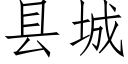 县城